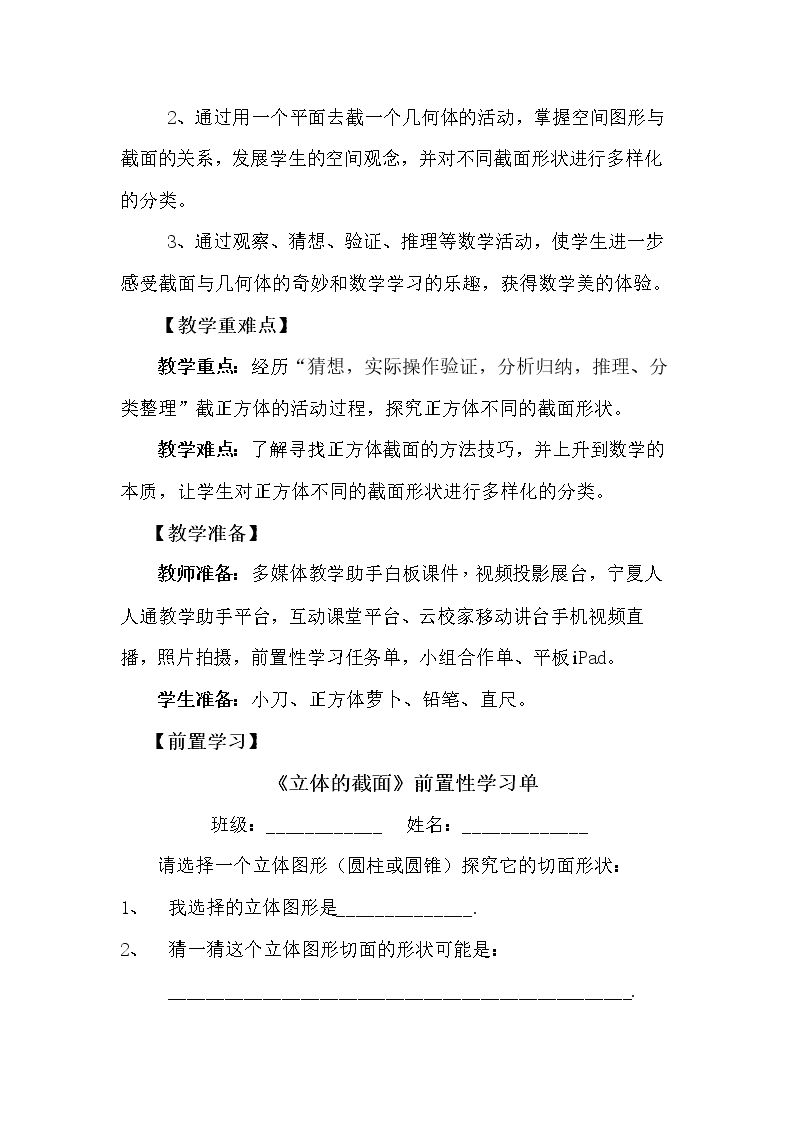 2、通过用一个平面去截一个几何体的活动，掌握空间图形与截面的关系，发展学生的空间观念，并对不同截面形状进行多样化的分类。

3、通过观察、猜想、验证、推理等数学活动，使学生进一步感受截面与几何体的奇妙和数学学习的乐趣，获得数学美的体验。

【教学重难点】

教学重点：经历“猜想，实际操作验证，分析归纳，推理、分类整理”截正方体的活动过程，探究正方体不同的截面形状。

教学难点：了解寻找正方体截面的方法技巧，并上升到数学的本质，让学生对正方体不同的截面形状进行多样化的分类。

【教学准备】

教师准备：多媒体教学助手白板课件，视频投影展台，宁夏人人通教学助手平台，互动课堂平台、云校家移动讲台手机视频直播，照片拍摄，前置性学习任务单，小组合作单、平板iPad。

学生准备：小刀、正方体萝卜、铅笔、直尺。

【前置学习】

《立体的截面》前置性学习单

班级：____ 姓名：____

请选择一个立体图形（圆柱或圆锥）探究它的切面形状：

1、 我选择的立体图形是____.

2、 猜一猜这个立体图形切面的形状可能是：

____.